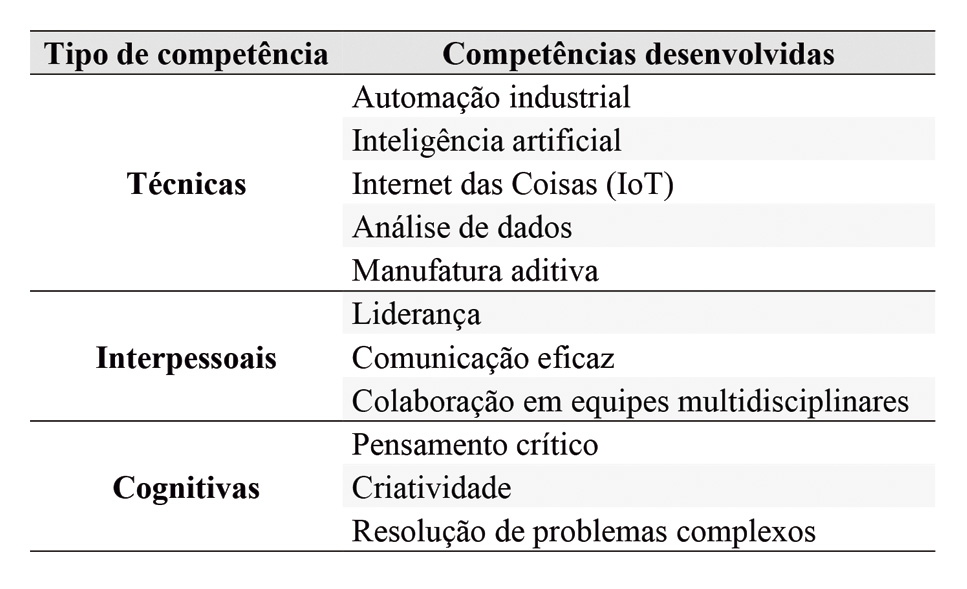 | Tipo de competência | Competências desenvolvidas |
|---|---|
| Técnicas | Automação industrial |
| | Inteligência artificial |
| | Internet das Coisas (IoT) |
| | Análise de dados |
| | Manufatura aditiva |
| Interpessoais | Liderança |
| | Comunicação eficaz |
| | Colaboração em equipes multidisciplinares |
| Cognitivas | Pensamento crítico |
| | Criatividade |
| | Resolução de problemas complexos |